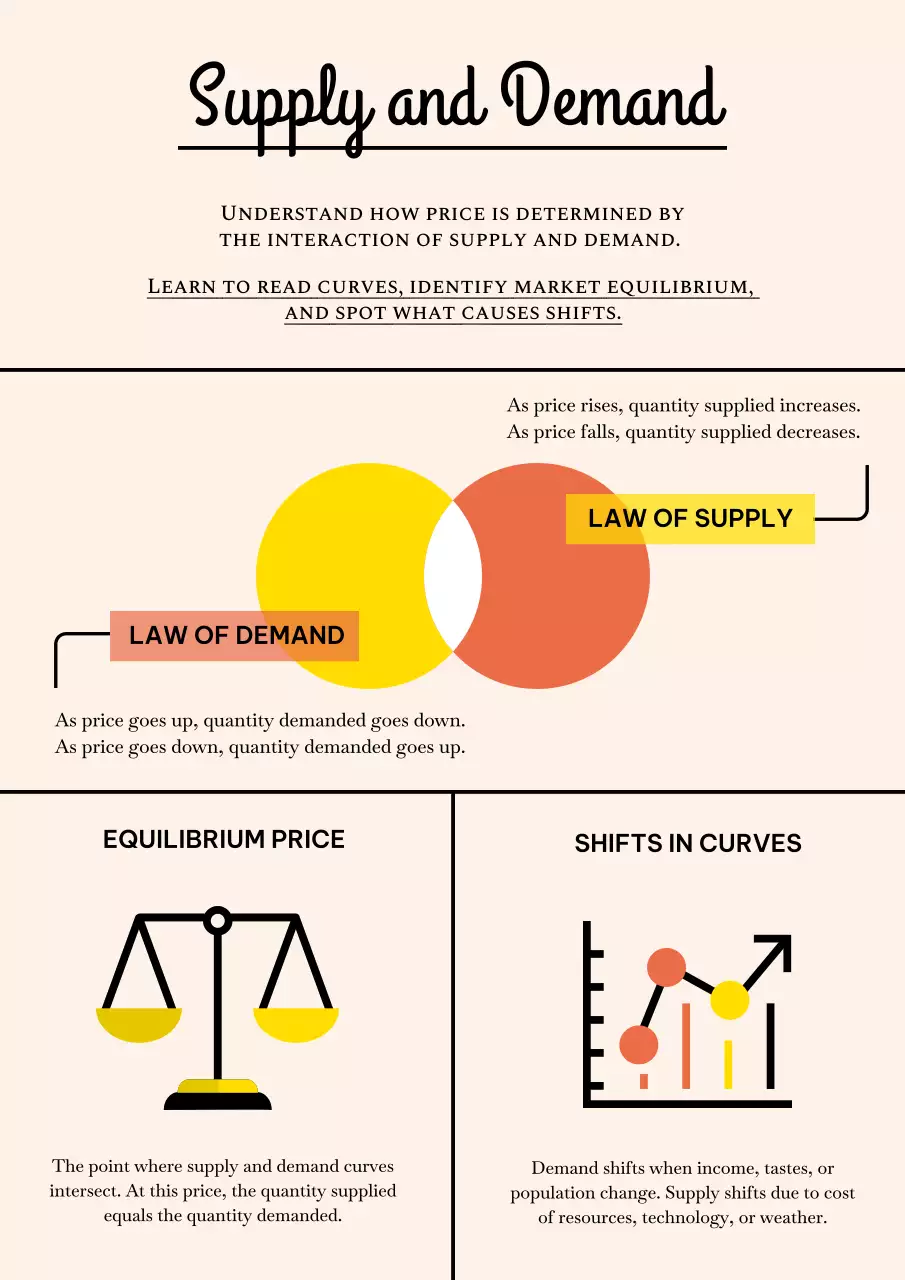 Supply and Demand

Understand how price is determined by the interaction of supply and demand.

Learn to read curves, identify market equilibrium, and spot what causes shifts.

As price rises, quantity supplied increases.
As price falls, quantity supplied decreases.

LAW OF SUPPLY

LAW OF DEMAND

As price goes up, quantity demanded goes down.
As price goes down, quantity demanded goes up.

EQUILIBRIUM PRICE

The point where supply and demand curves intersect. At this price, the quantity supplied equals the quantity demanded.

SHIFTS IN CURVES

Demand shifts when income, tastes, or population change. Supply shifts due to cost of resources, technology, or weather.